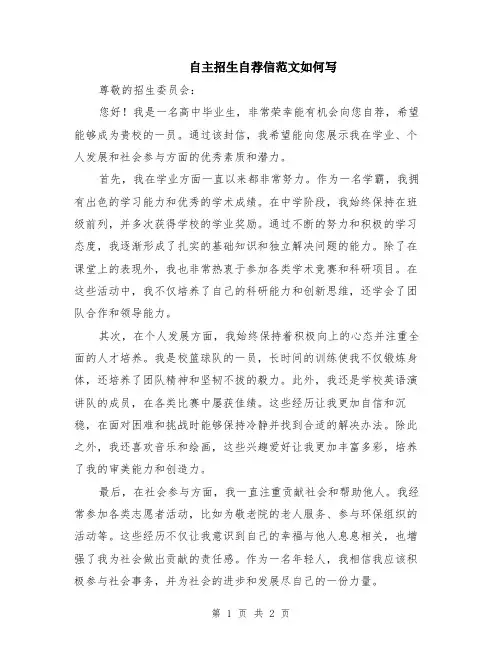 自主招生自荐信范文如何写

尊敬的招生委员会：

您好！我是一名高中毕业生，非常荣幸能有机会向您自荐，希望能够成为贵校的一员。通过该封信，我希望能向您展示我在学业、个人发展和社会参与方面的优秀素质和潜力。

首先，我在学业方面一直以来都非常努力。作为一名学霸，我拥有出色的学习能力和优秀的学术成绩。在中学阶段，我始终保持在班级前列，并多次获得学校的学业奖励。通过不断的努力和积极的学习态度，我逐渐形成了扎实的基础知识和独立解决问题的能力。除了在课堂上的表现外，我也非常热衷于参加各类学术竞赛和科研项目。在这些活动中，我不仅培养了自己的科研能力和创新思维，还学会了团队合作和领导能力。

其次，在个人发展方面，我始终保持着积极向上的心态并注重全面的人才培养。我是校篮球队的一员，长时间的训练使我不仅锻炼身体，还培养了团队精神和坚韧不拔的毅力。此外，我还是学校英语演讲队的成员，在各类比赛中屡获佳绩。这些经历让我更加自信和沉稳，在面对困难和挑战时能够保持冷静并找到合适的解决办法。除此之外，我还喜欢音乐和绘画，这些兴趣爱好让我更加丰富多彩，培养了我的审美能力和创造力。

最后，在社会参与方面，我一直注重贡献社会和帮助他人。我经常参加各类志愿者活动，比如为敬老院的老人服务、参与环保组织的活动等。这些经历不仅让我意识到自己的幸福与他人息息相关，也增强了我为社会做出贡献的责任感。作为一名年轻人，我相信我应该积极参与社会事务，并为社会的进步和发展尽自己的一份力量。

第 1 页 共 2 页